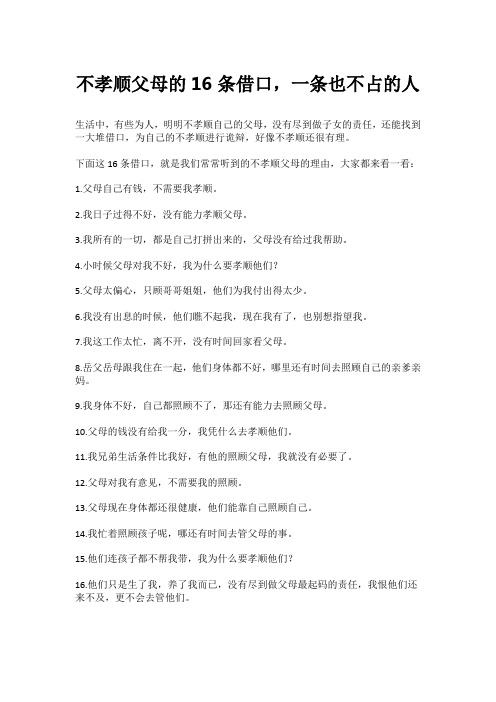 不孝顺父母的 16 条借口，一条也不占的人

生活中，有些为人，明明不孝顺自己的父母，没有尽到做子女的责任，还能找到一大堆借口，为自己的不孝顺进行诡辩，好像不孝顺还很有理。

下面这 16 条借口，就是我们常常听到的不孝顺父母的理由，大家都来看一看：

1.父母自己有钱，不需要我孝顺。

2.我日子过得不好，没有能力孝顺父母。

3.我所有的一切，都是自己打拼出来的，父母没有给过我帮助。

4.小时候父母对我不好，我为什么要孝顺他们？

5.父母太偏心，只顾哥哥姐姐，他们为我付出得太少。

6.我没有出息的时候，他们瞧不起我，现在我有了，也别想指望我。

7.我这工作太忙，离不开，没有时间回家看父母。

8.岳父岳母跟我住在一起，他们身体都不好，哪里还有时间去照顾自己的亲爹亲妈。

9.我身体不好，自己都照顾不了，那还有能力去照顾父母。

10.父母的钱没有给我一分，我凭什么去孝顺他们。

11.我兄弟生活条件比我好，有他的照顾父母，我就没有必要了。

12.父母对我有意见，不需要我的照顾。

13.父母现在身体都还很健康，他们能靠自己照顾自己。

14.我忙着照顾孩子呢，哪还有时间去管父母的事。

15.他们连孩子都不帮我带，我为什么要孝顺他们？

16.他们只是生了我，养了我而已，没有尽到做父母最起码的责任，我恨他们还来不及，更不会去管他们。